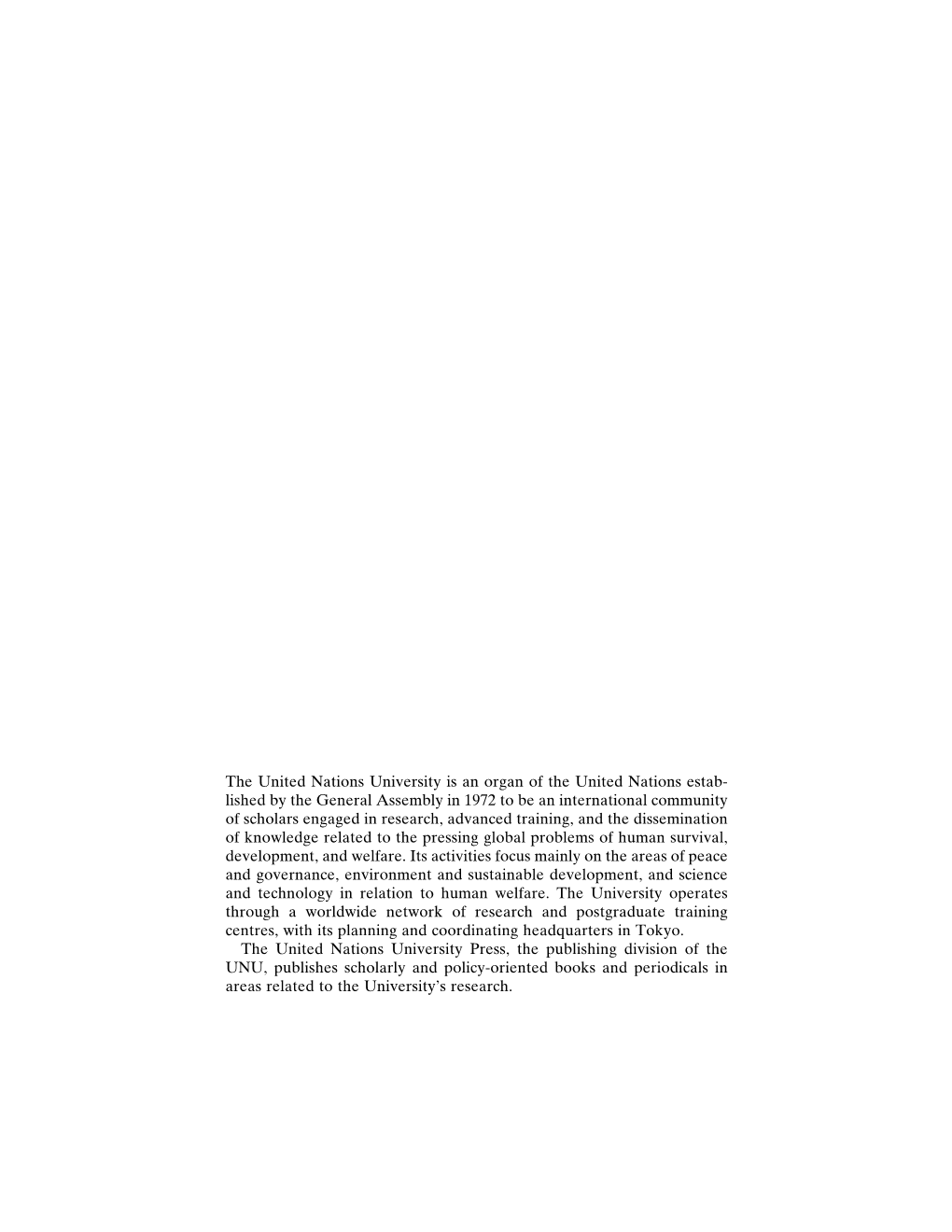 The United Nations University is an organ of the United Nations established by the General Assembly in 1972 to be an international community of scholars engaged in research, advanced training, and the dissemination of knowledge related to the pressing global problems of human survival, development, and welfare. Its activities focus mainly on the areas of peace and governance, environment and sustainable development, and science and technology in relation to human welfare. The University operates through a worldwide network of research and postgraduate training centres, with its planning and coordinating headquarters in Tokyo.

The United Nations University Press, the publishing division of the UNU, publishes scholarly and policy-oriented books and periodicals in areas related to the University's research.